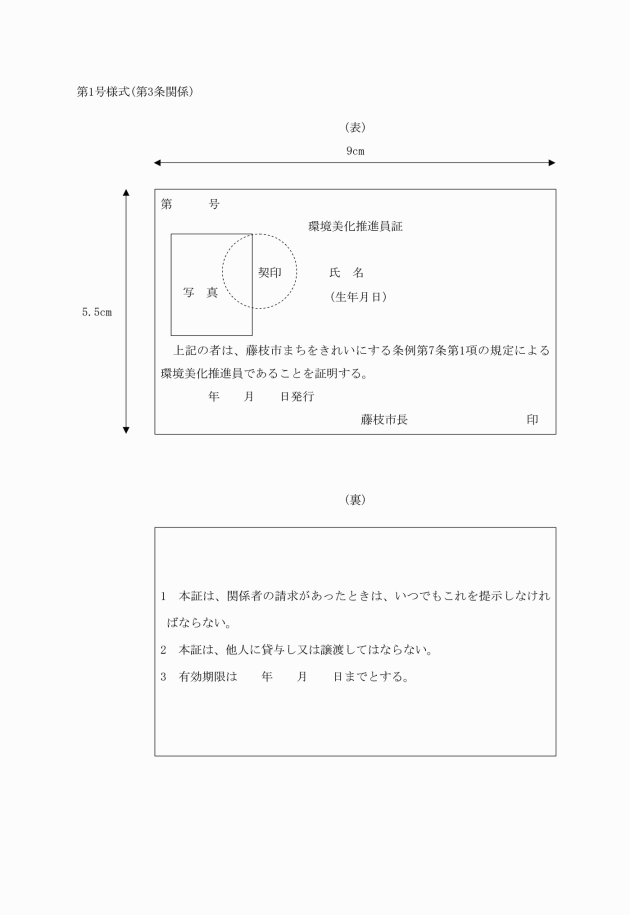 第1号様式(第3条関係)

(表)

9cm

5.5cm

第　　号

環境美化推進員証

写　真

契印

氏　名

(生年月日)

上記の者は、藤枝市まちをきれいにする条例第7条第1項の規定による環境美化推進員であることを証明する。

年　　月　　日発行

藤枝市長　　　　　　　印

(裏)

1　本証は、関係者の請求があったときは、いつでもこれを提示しなければならない。

2　本証は、他人に貸与し又は譲渡してはならない。

3　有効期限は　　年　　月　　日までとする。